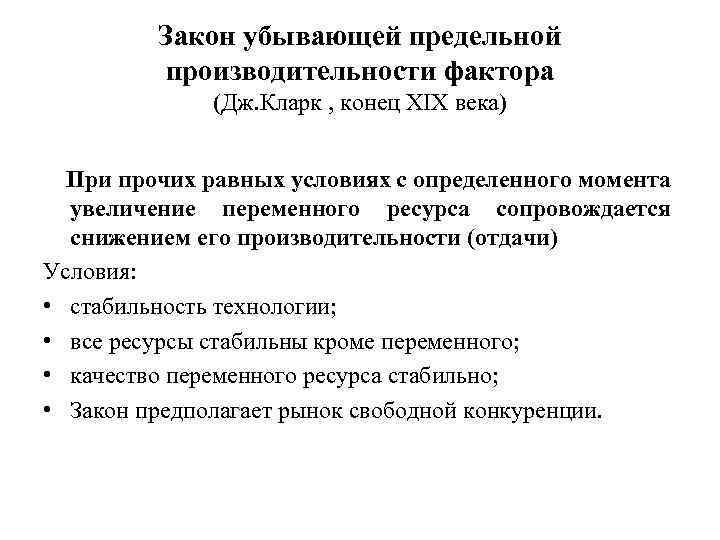 Закон убывающей предельной производительности фактора
(Дж.Кларк , конец XIX века)

При прочих равных условиях с определенного момента увеличение переменного ресурса сопровождается снижением его производительности (отдачи)

Условия:

• стабильность технологии;
• все ресурсы стабильны кроме переменного;
• качество переменного ресурса стабильно;
• Закон предполагает рынок свободной конкуренции.